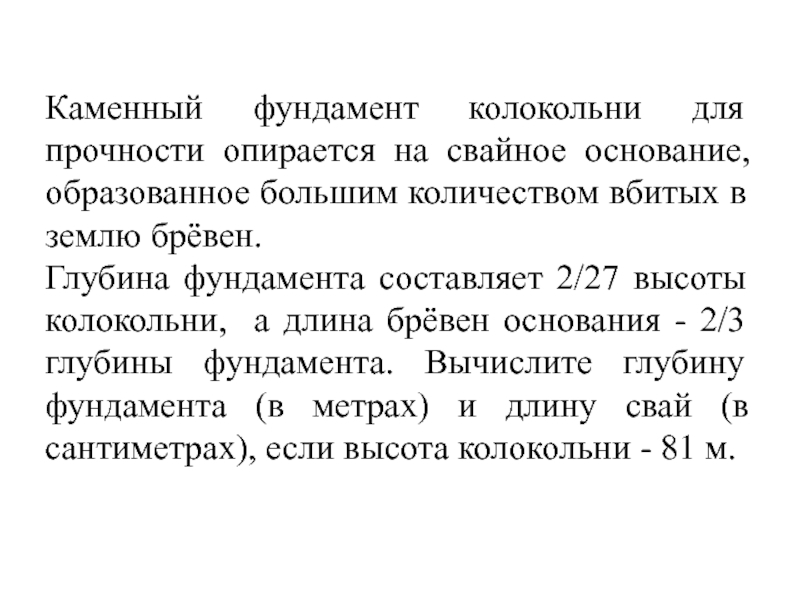 Каменный фундамент колокольни для прочности опирается на свайное основание, образованное большим количеством вбитых в землю брёвен.
Глубина фундамента составляет 2/27 высоты колокольни, а длина брёвен основания - 2/3 глубины фундамента. Вычислите глубину фундамента (в метрах) и длину свай (в сантиметрах), если высота колокольни - 81 м.